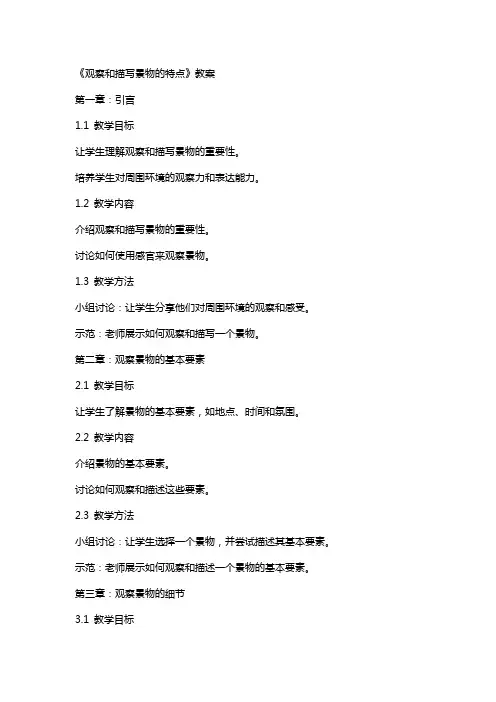 《观察和描写景物的特点》教案

第一章：引言

1.1 教学目标

让学生理解观察和描写景物的重要性。

培养学生对周围环境的观察力和表达能力。

1.2 教学内容

介绍观察和描写景物的重要性。

讨论如何使用感官来观察景物。

1.3 教学方法

小组讨论：让学生分享他们对周围环境的观察和感受。

示范：老师展示如何观察和描写一个景物。

第二章：观察景物的基本要素

2.1 教学目标

让学生了解景物的基本要素，如地点、时间和氛围。

2.2 教学内容

介绍景物的基本要素。

讨论如何观察和描述这些要素。

2.3 教学方法

小组讨论：让学生选择一个景物，并尝试描述其基本要素。

示范：老师展示如何观察和描述一个景物的基本要素。

第三章：观察景物的细节

3.1 教学目标